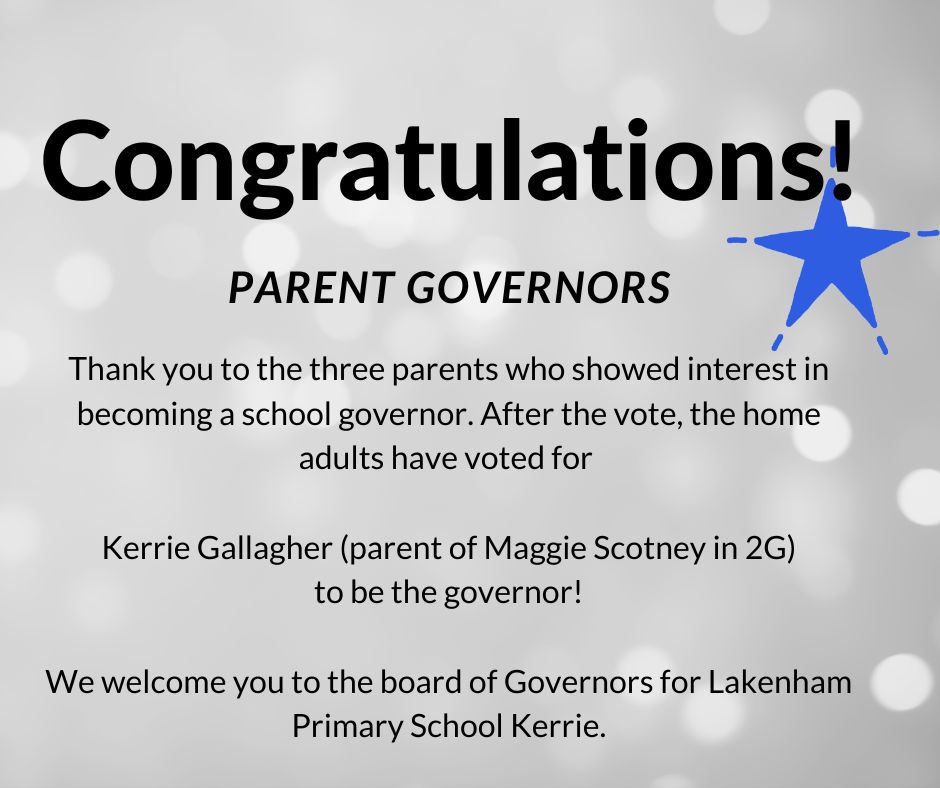 Congratulations!

PARENT GOVERNORS

Thank you to the three parents who showed interest in becoming a school governor. After the vote, the home adults have voted for

Kerrie Gallagher (parent of Maggie Scotney in 2G)
to be the governor!

We welcome you to the board of Governors for Lakenham Primary School Kerrie.